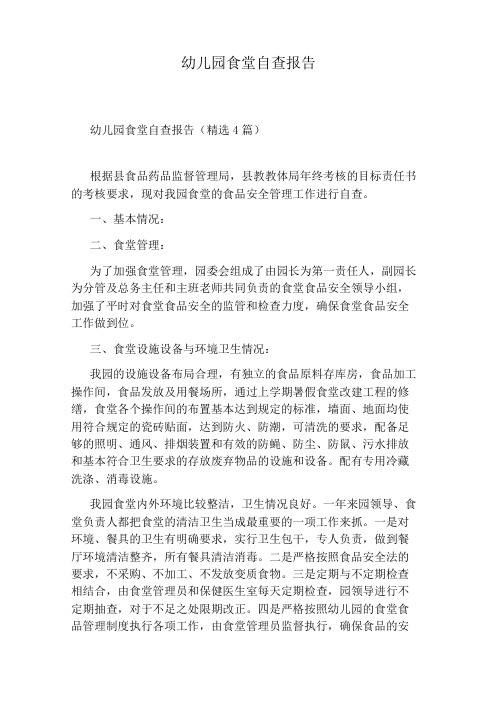 幼儿园食堂自查报告

幼儿园食堂自查报告（精选4篇）

根据县食品药品监督管理局，县教教体局年终考核的目标责任书的考核要求，现对我园食堂的食品安全管理工作进行自查。

一、基本情况：

二、食堂管理：

为了加强食堂管理，园委会组成了由园长为第一责任人，副园长为分管及总务主任和主班老师共同负责的食堂食品安全领导小组，加强了平时对食堂食品安全的监管和检查力度，确保食堂食品安全工作做到位。

三、食堂设施设备与环境卫生情况：

我园的设施设备布局合理，有独立的食品原料存库房，食品加工操作间，食品发放及用餐场所，通过上学期暑假食堂改建工程的修缮，食堂各个操作间的布置基本达到规定的标准，墙面、地面均使用符合规定的瓷砖贴面，达到防火、防潮，可清洗的要求，配备足够的照明、通风、排烟装置和有效的防蝇、防尘、防鼠、污水排放和基本符合卫生要求的存放废弃物品的设施和设备。配有专用冷藏洗涤、消毒设施。

我园食堂内外环境比较整洁，卫生情况良好。一年来园领导、食堂负责人都把食堂的清洁卫生当成最重要的一项工作来抓。一是对环境、餐具的卫生有明确要求，实行卫生包干，专人负责，做到餐厅环境清洁整齐，所有餐具清洁消毒。二是严格按照食品安全法的要求，不采购、不加工、不发放变质食物。三是定期与不定期检查相结合，由食堂管理员和保健医生室每天定期检查，园领导进行不定期抽查，对于不足之处限期改正。四是严格按照幼儿园的食堂食品管理制度执行各项工作，由食堂管理员监督执行，确保食品的安